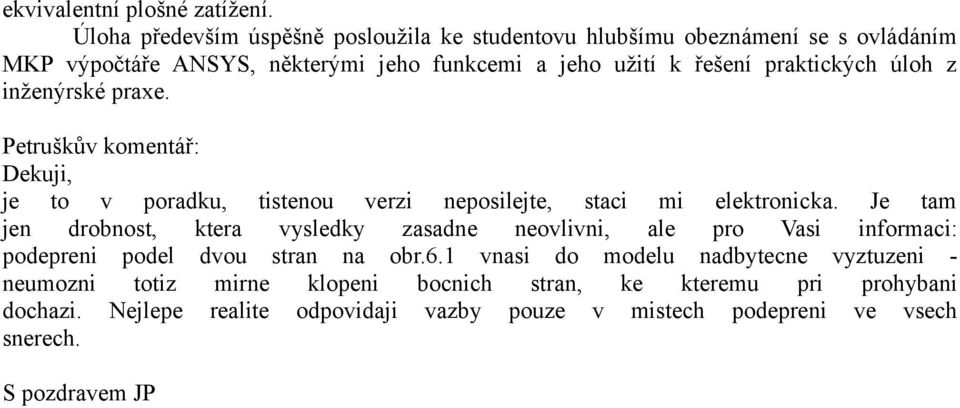 ekvivalentní plošné zatížení.

Úloha především úspěšně posloužila ke studentovu hlubšímu obeznámení se s ovládáním MKP výpočtáře ANSYS, některými jeho funkcemi a jeho užití k řešení praktických úloh z inženýrské praxe.

Petruškův komentář:
Dekuji,
je to v poradku, tistenou verzi neposilejte, staci mi elektronicka. Je tam jen drobnost, ktera vysledky zasadne neovlivni, ale pro Vasi informaci: podepreni podel dvou stran na obr.6.1 vnasi do modelu nadbytecne vyztuzeni - neumozni totiz mirne klopeni bocnich stran, ke kteremu pri prohybani dochazi. Nejlepe realite odpovidaji vazby pouze v mistech podepreni ve vsech snerech.

S pozdravem JP